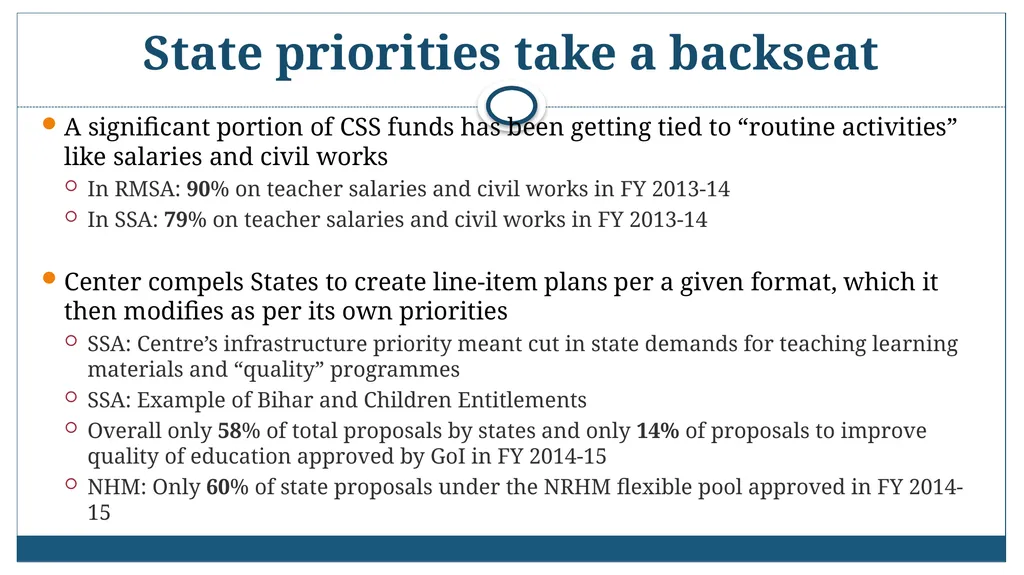 State priorities take a backseat

A significant portion of CSS funds has been getting tied to “routine activities” like salaries and civil works

In RMSA: 90% on teacher salaries and civil works in FY 2013-14

In SSA: 79% on teacher salaries and civil works in FY 2013-14

Center compels States to create line-item plans per a given format, which it then modifies as per its own priorities

SSA: Centre’s infrastructure priority meant cut in state demands for teaching learning materials and “quality” programmes

SSA: Example of Bihar and Children Entitlements

Overall only 58% of total proposals by states and only 14% of proposals to improve quality of education approved by GoI in FY 2014-15

NHM: Only 60% of state proposals under the NRHM flexible pool approved in FY 2014-15